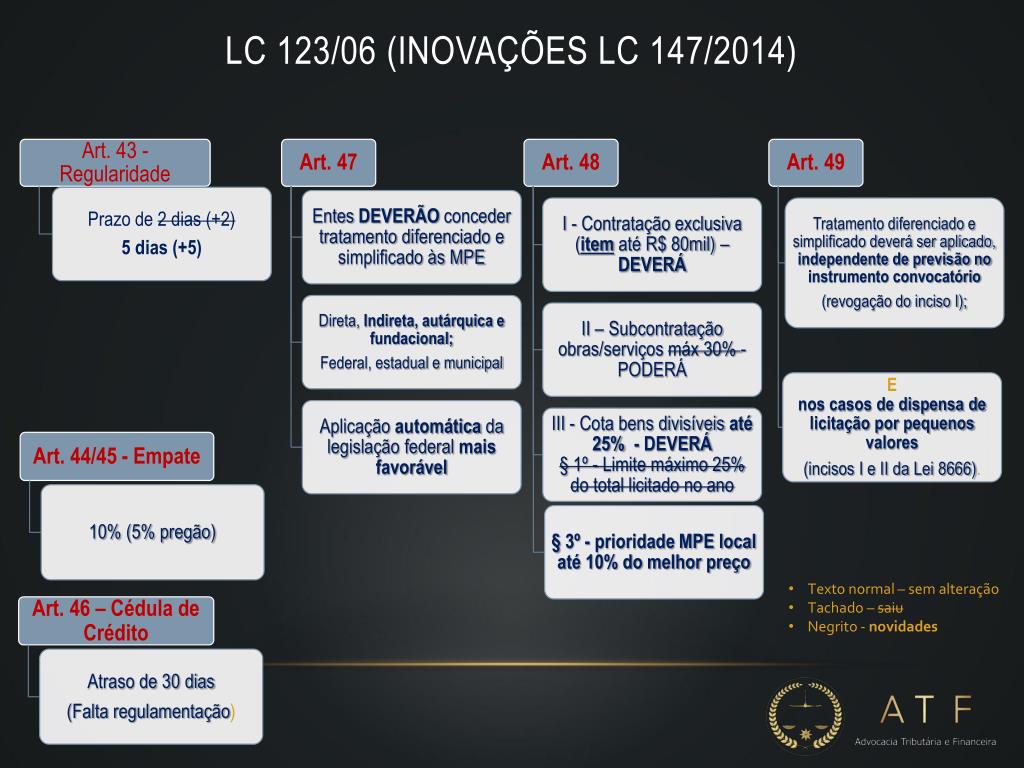 LC 123/06 (INOVAÇÕES LC 147/2014)

Art. 43 - Regularidade

Prazo de 2 dias (+2)
5 dias (+5)

Art. 44/45 - Empate

10% (5% pregão)

Art. 46 – Cédula de Crédito

Atraso de 30 dias
(Falta regulamentação)

Art. 47

Entes DEVERÃO conceder tratamento diferenciado e simplificado às MPE

Direta, Indireta, autárquica e fundacional;
Federal, estadual e municipal

Aplicação automática da legislação federal mais favorável

Art. 48

I - Contratação exclusiva (item até R$ 80mil) – DEVERÁ

II – Subcontratação obras/serviços máx 30% - PODERÁ

III - Cota bens divisíveis até 25% - DEVERÁ
§ 1º - Limite máximo 25% do total licitado no ano

§ 3º - prioridade MPE local até 10% do melhor preço

Art. 49

Tratamento diferenciado e simplificado deverá ser aplicado, independente de previsão no instrumento convocatório
(revogação do inciso I);

E
nos casos de dispensa de licitação por pequenos valores
(incisos I e II da Lei 8666).

• Texto normal – sem alteração
• Tachado – saiu
• Negrito - novidades

ATF
Advocacia Tributária e Financeira